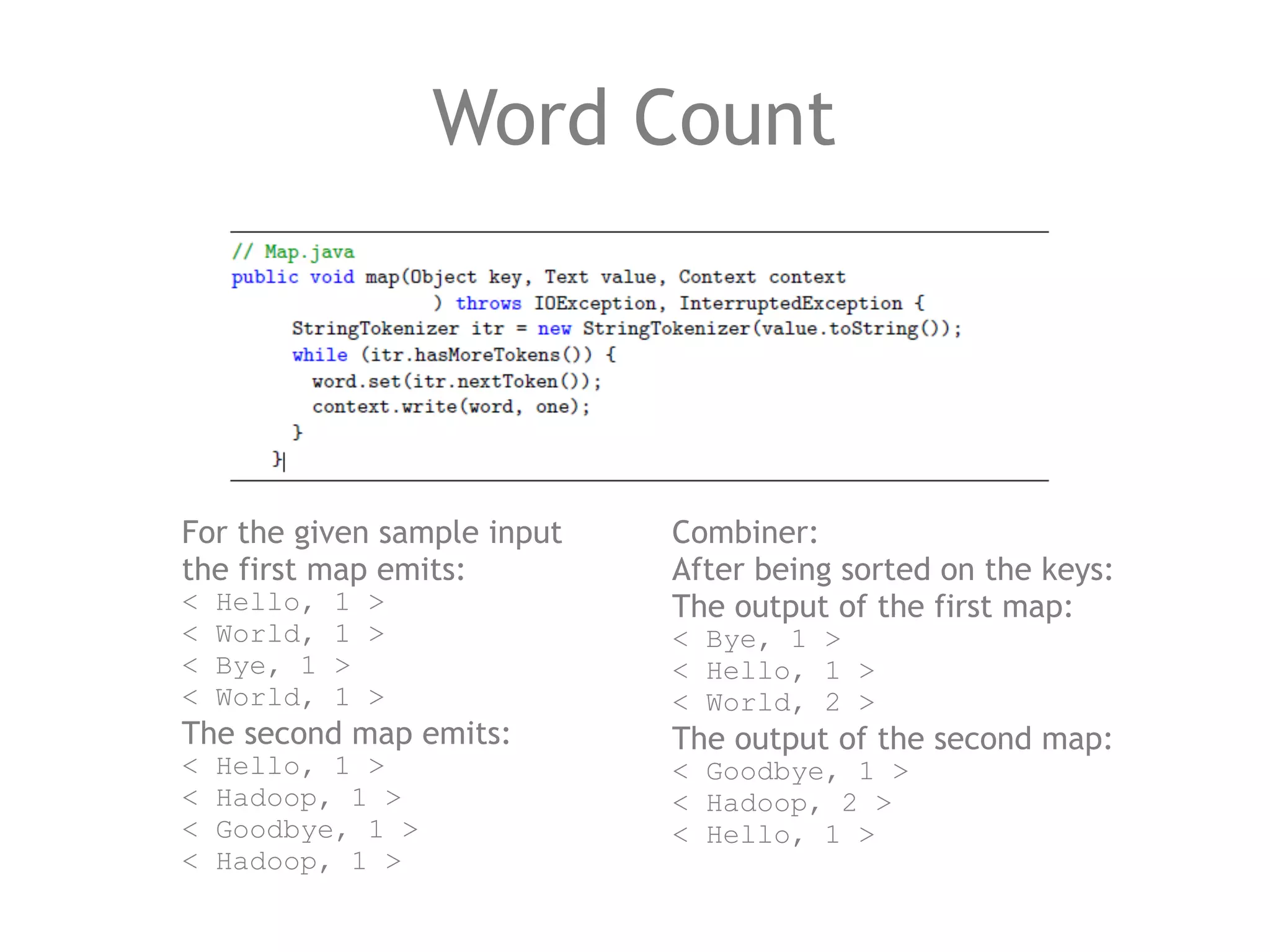 Word Count

// Map.java
public void map(Object key, Text value, Context context
) throws IOException, InterruptedException {
StringTokenizer itr = new StringTokenizer(value.toString());
while (itr.hasMoreTokens()) {
word.set(itr.nextToken());
context.write(word, one);
}
}

For the given sample input the first map emits:
< Hello, 1 >
< World, 1 >
< Bye, 1 >
< World, 1 >
The second map emits:
< Hello, 1 >
< Hadoop, 1 >
< Goodbye, 1 >
< Hadoop, 1 >

Combiner:
After being sorted on the keys:
The output of the first map:
< Bye, 1 >
< Hello, 1 >
< World, 2 >
The output of the second map:
< Goodbye, 1 >
< Hadoop, 2 >
< Hello, 1 >